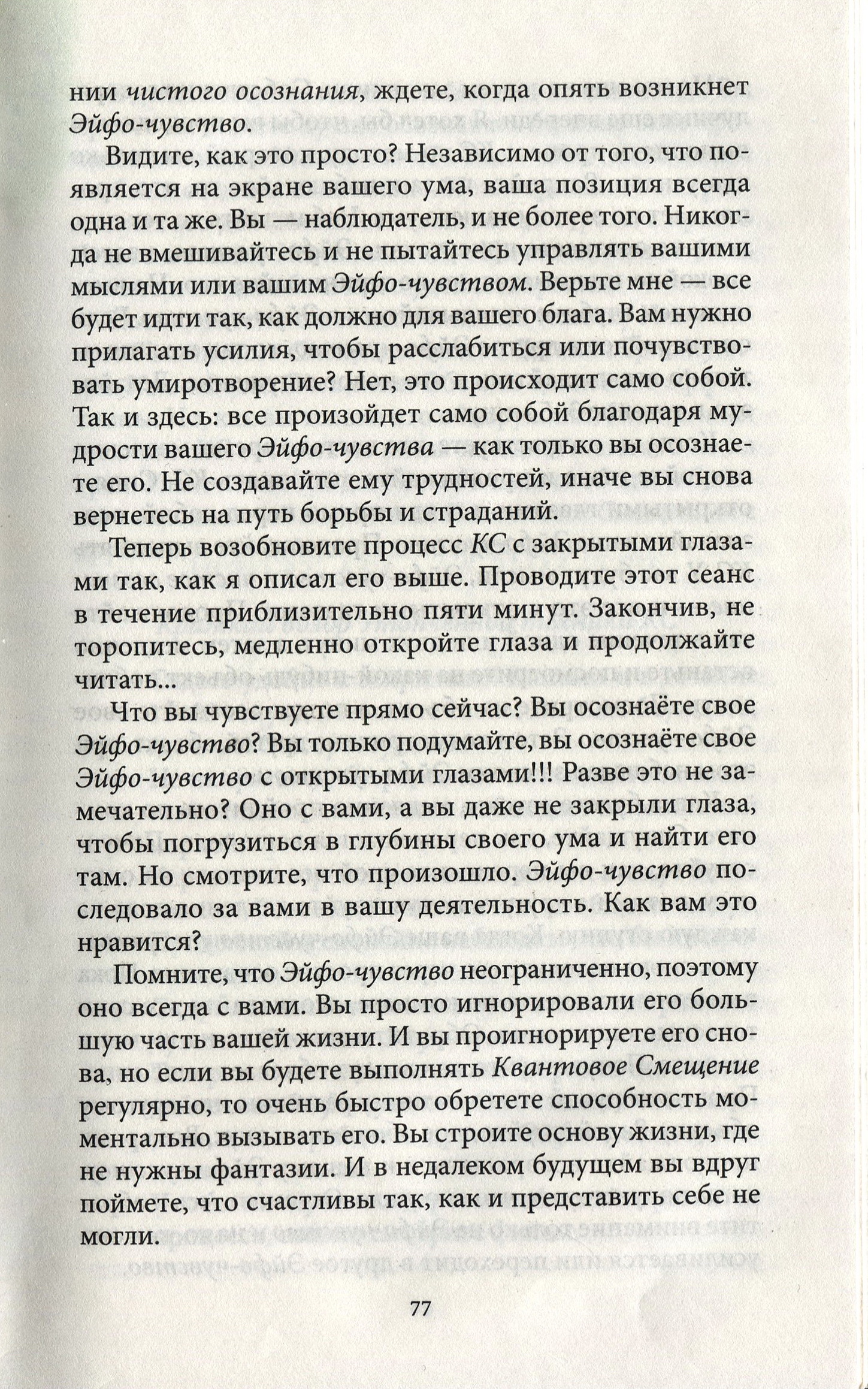 нии чистого осознания, ждете, когда опять возникнет Эйфо-чувство.

Видите, как это просто? Независимо от того, что появляется на экране вашего ума, ваша позиция всегда одна и та же. Вы — наблюдатель, и не более того. Никогда не вмешивайтесь и не пытайтесь управлять вашими мыслями или вашим Эйфо-чувством. Верьте мне — все будет идти так, как должно для вашего блага. Вам нужно прилагать усилия, чтобы расслабиться или почувствовать умиротворение? Нет, это происходит само собой. Так и здесь: все произойдет само собой благодаря мудрости вашего Эйфо-чувства — как только вы осознаете его. Не создавайте ему трудностей, иначе вы снова вернетесь на путь борьбы и страданий.

Теперь возобновите процесс КС с закрытыми глазами так, как я описал его выше. Проводите этот сеанс в течение приблизительно пяти минут. Закончив, не торопитесь, медленно откройте глаза и продолжайте читать...

Что вы чувствуете прямо сейчас? Вы осознаёте свое Эйфо-чувство? Вы только подумайте, вы осознаёте свое Эйфо-чувство с открытыми глазами!!! Разве это не замечательно? Оно с вами, а вы даже не закрыли глаза, чтобы погрузиться в глубины своего ума и найти его там. Но смотрите, что произошло. Эйфо-чувство последовало за вами в вашу деятельность. Как вам это нравится?

Помните, что Эйфо-чувство неограниченно, поэтому оно всегда с вами. Вы просто игнорировали его большую часть вашей жизни. И вы проигнорируете его снова, но если вы будете выполнять Квантовое Смещение регулярно, то очень быстро обретете способность моментально вызывать его. Вы строите основу жизни, где не нужны фантазии. И в недалеком будущем вы вдруг поймете, что счастливы так, как и представить себе не могли.

77